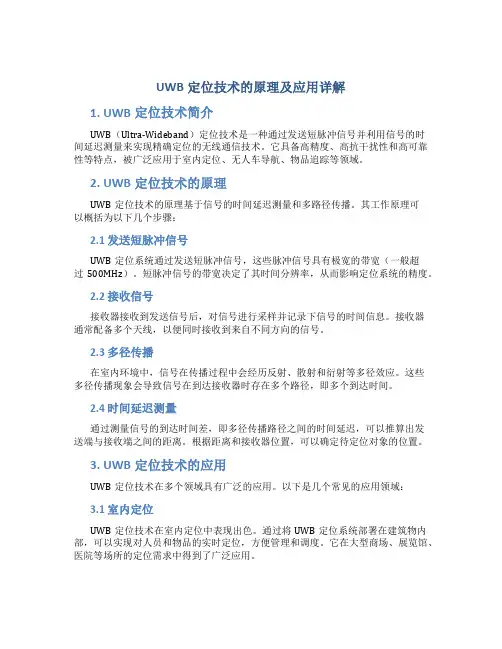 UWB 定位技术的原理及应用详解

1. UWB 定位技术简介

UWB（Ultra-Wideband）定位技术是一种通过发送短脉冲信号并利用信号的时间延迟测量来实现精确定位的无线通信技术。它具备高精度、高抗干扰性和高可靠性等特点，被广泛应用于室内定位、无人车导航、物品追踪等领域。

2. UWB 定位技术的原理

UWB 定位技术的原理基于信号的时间延迟测量和多路径传播。其工作原理可以概括为以下几个步骤：

2.1 发送短脉冲信号

UWB 定位系统通过发送短脉冲信号，这些脉冲信号具有极宽的带宽（一般超过 500MHz）。短脉冲信号的带宽决定了其时间分辨率，从而影响定位系统的精度。

2.2 接收信号

接收器接收到发送信号后，对信号进行采样并记录下信号的时间信息。接收器通常配备多个天线，以便同时接收到来自不同方向的信号。

2.3 多径传播

在室内环境中，信号在传播过程中会经历反射、散射和衍射等多径效应。这些多径传播现象会导致信号在到达接收器时存在多个路径，即多个到达时间。

2.4 时间延迟测量

通过测量信号的到达时间差，即多径传播路径之间的时间延迟，可以推算出发送端与接收端之间的距离。根据距离和接收器位置，可以确定待定位对象的位置。

3. UWB 定位技术的应用

UWB 定位技术在多个领域具有广泛的应用。以下是几个常见的应用领域：

3.1 室内定位

UWB 定位技术在室内定位中表现出色。通过将 UWB 定位系统部署在建筑物内部，可以实现对人员和物品的实时定位，方便管理和调度。它在大型商场、展览馆、医院等场所的定位需求中得到了广泛应用。